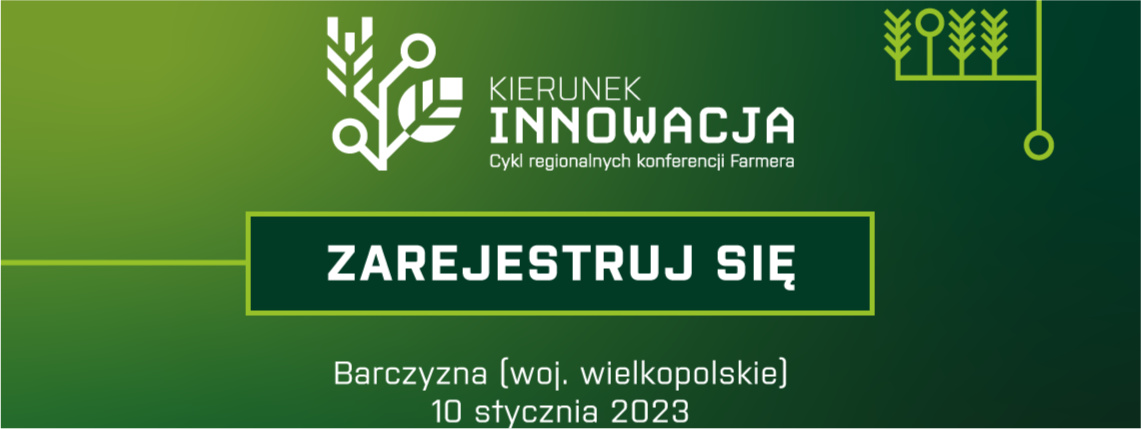 KIERUNEK
INNOWACJA
Cykl regionalnych konferencji Farmera

ZAREJESTRUJ SIĘ

Barczyzna (woj. wielkopolskie)
10 stycznia 2023